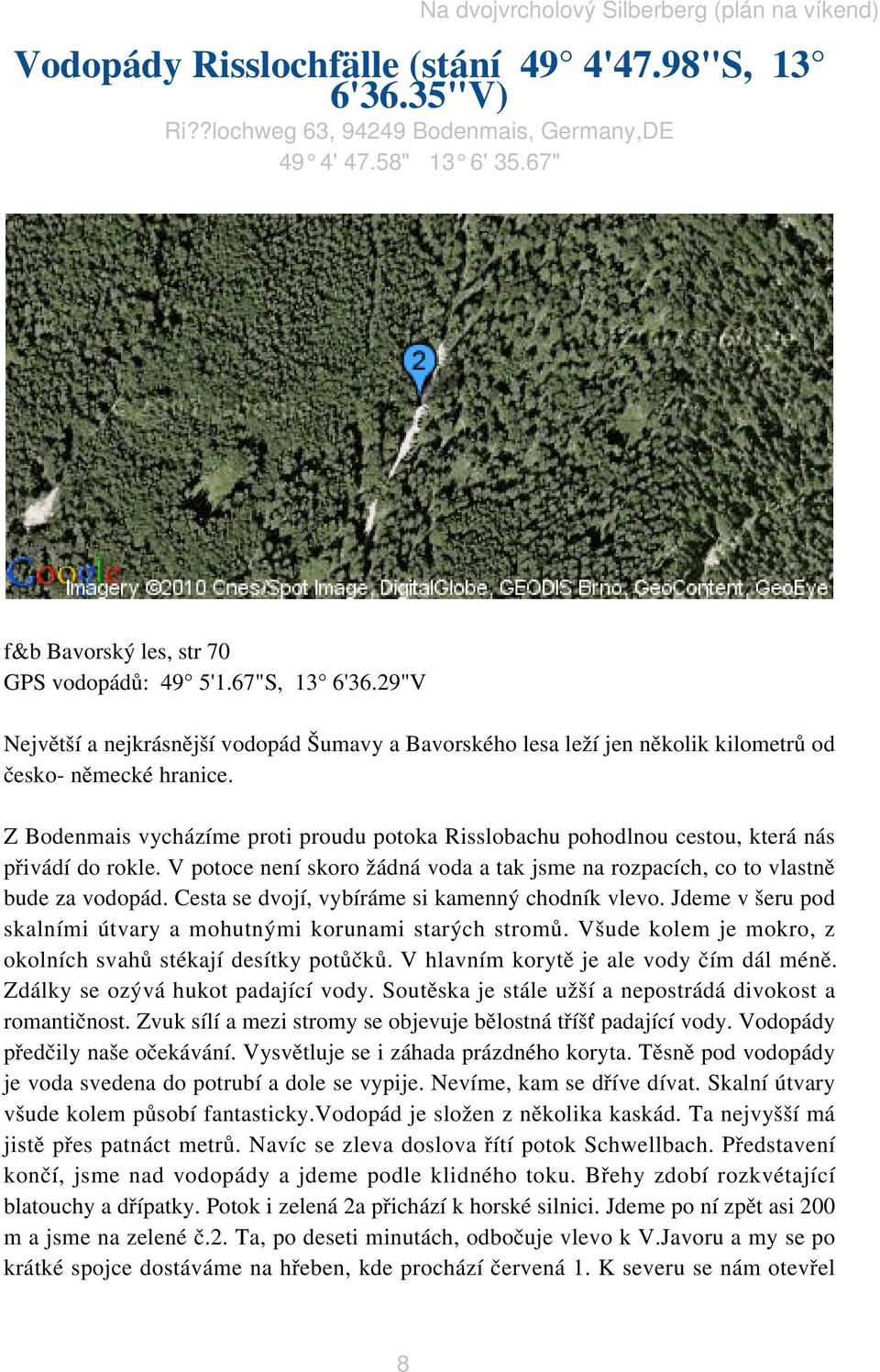 Na dvojvrcholový Silberberg (plán na víkend)

Vodopády Risslochfälle (stání 49° 4'47.98"S, 13° 6'36.35"V)

Ri??lochweg 63, 94249 Bodenmais, Germany,DE
49° 4' 47.58" 13° 6' 35.67"

2

Google
Imagery ©2010 Cnes/Spot Image, DigitalGlobe, GEODIS Brno, GeoContent, GeoEye

f&b Bavorský les, str 70
GPS vodopádů: 49° 5'1.67"S, 13° 6'36.29"V

Největší a nejkrásnější vodopád Šumavy a Bavorského lesa leží jen několik kilometrů od česko- německé hranice.

Z Bodenmais vycházíme proti proudu potoka Risslobachu pohodlnou cestou, která nás přivádí do rokle. V potoce není skoro žádná voda a tak jsme na rozpacích, co to vlastně bude za vodopád. Cesta se dvojí, vybíráme si kamenný chodník vlevo. Jdeme v šeru pod skalními útvary a mohutnými korunami starých stromů. Všude kolem je mokro, z okolních svahů stékají desítky potůčků. V hlavním korytě je ale vody čím dál méně. Zdálky se ozývá hukot padající vody. Soutěska je stále užší a nepostrádá divokost a romantičnost. Zvuk sílí a mezi stromy se objevuje bělostná tříšť padající vody. Vodopády předčily naše očekávání. Vysvětluje se i záhada prázdného koryta. Těsně pod vodopády je voda svedena do potrubí a dole se vypije. Nevíme, kam se dříve dívat. Skalní útvary všude kolem působí fantasticky.Vodopád je složen z několika kaskád. Ta nejvyšší má jistě přes patnáct metrů. Navíc se zleva doslova řítí potok Schwellbach. Představení končí, jsme nad vodopády a jdeme podle klidného toku. Břehy zdobí rozkvétající blatouchy a dřípatky. Potok i zelená 2a přichází k horské silnici. Jdeme po ní zpět asi 200 m a jsme na zelené č.2. Ta, po deseti minutách, odbočuje vlevo k V.Javoru a my se po krátké spojce dostáváme na hřeben, kde prochází červená 1. K severu se nám otevřel

8